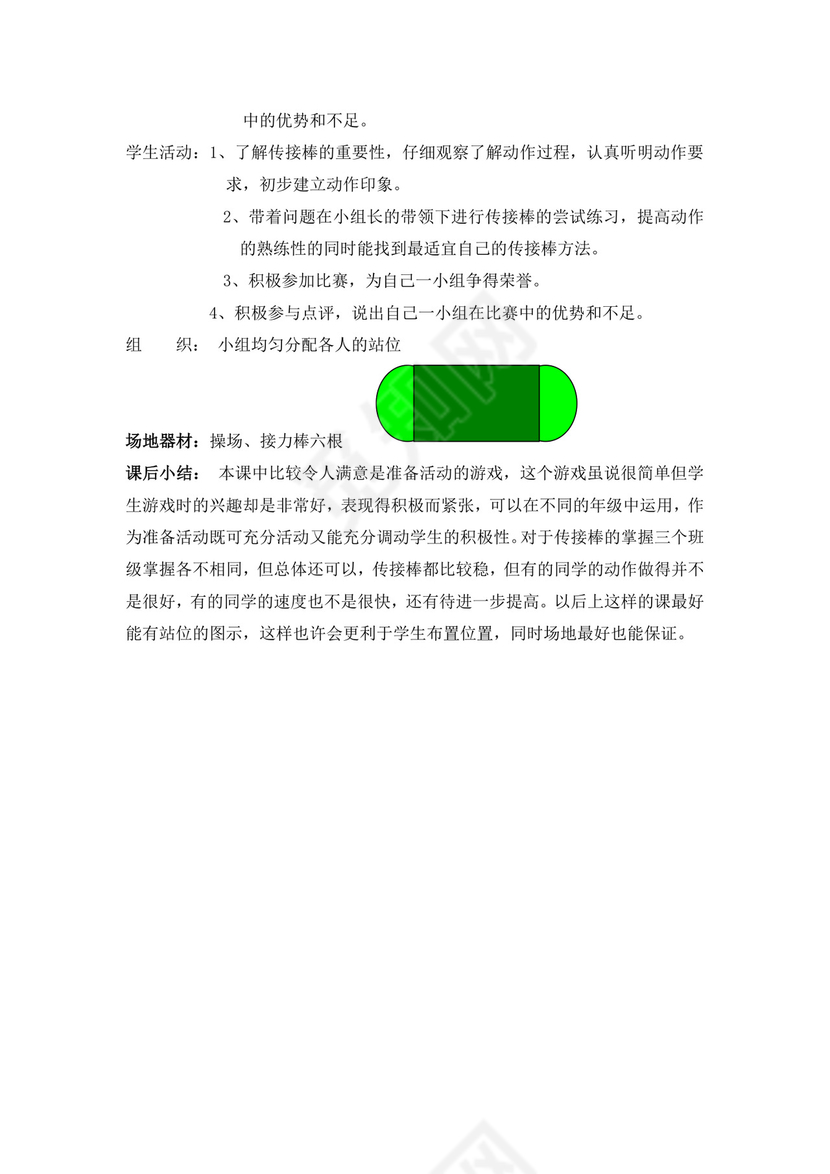 中的优势和不足。

学生活动：1、了解传接棒的重要性，仔细观察了解动作过程，认真听明动作要求，初步建立动作印象。

2、带着问题在小组长的带领下进行传接棒的尝试练习，提高动作的熟练性的同时能找到最适宜自己的传接棒方法。

3、积极参加比赛，为自己一小组争得荣誉。

4、积极参与点评，说出自己一小组在比赛中的优势和不足。

组　　织：　小组均匀分配各人的站位

场地器材：操场、接力棒六根

课后小结：　本课中比较令人满意是准备活动的游戏，这个游戏虽说很简单但学生游戏时的兴趣却是非常好，表现得积极而紧张，可以在不同的年级中运用，作为准备活动既可充分活动又能充分调动学生的积极性。对于传接棒的掌握三个班级掌握各不相同，但总体还可以，传接棒都比较稳，但有的同学的动作做得并不是很好，有的同学的速度也不是很快，还有待进一步提高。以后上这样的课最好能有站位的图示，这样也许会更利于学生布置位置，同时场地最好也能保证。